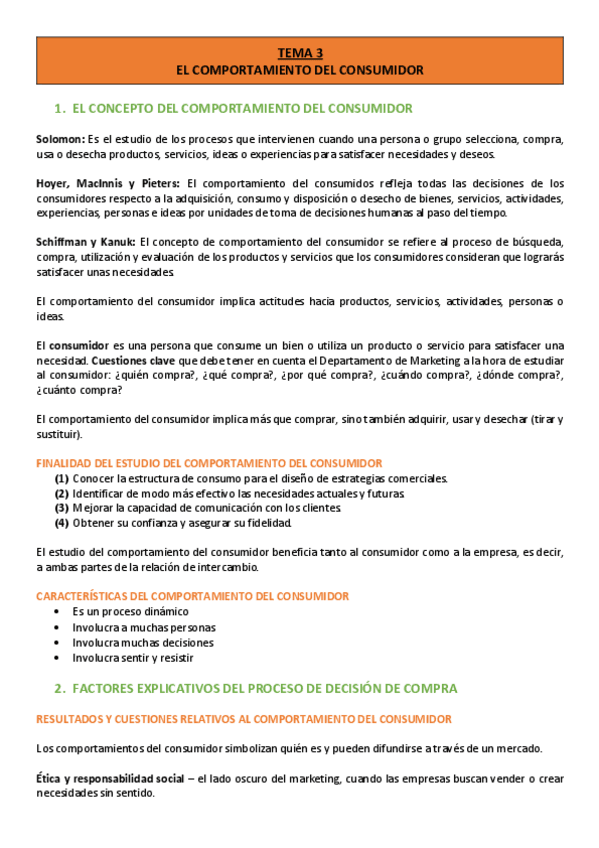 TEMA 3
EL COMPORTAMIENTO DEL CONSUMIDOR

1. EL CONCEPTO DEL COMPORTAMIENTO DEL CONSUMIDOR

Solomon: Es el estudio de los procesos que intervienen cuando una persona o grupo selecciona, compra, usa o desecha productos, servicios, ideas o experiencias para satisfacer necesidades y deseos.

Hoyer, MacInnis y Pieters: El comportamiento del consumidos refleja todas las decisiones de los consumidores respecto a la adquisición, consumo y disposición o desecho de bienes, servicios, actividades, experiencias, personas e ideas por unidades de toma de decisiones humanas al paso del tiempo.

Schiffman y Kanuk: El concepto de comportamiento del consumidor se refiere al proceso de búsqueda, compra, utilización y evaluación de los productos y servicios que los consumidores consideran que lograrás satisfacer unas necesidades.

El comportamiento del consumidor implica actitudes hacia productos, servicios, actividades, personas o ideas.

El consumidor es una persona que consume un bien o utiliza un producto o servicio para satisfacer una necesidad. Cuestiones clave que debe tener en cuenta el Departamento de Marketing a la hora de estudiar al consumidor: ¿quién compra?, ¿qué compra?, ¿por qué compra?, ¿cuándo compra?, ¿dónde compra?, ¿cuánto compra?

El comportamiento del consumidor implica más que comprar, sino también adquirir, usar y desechar (tirar y sustituir).

FINALIDAD DEL ESTUDIO DEL COMPORTAMIENTO DEL CONSUMIDOR
(1) Conocer la estructura de consumo para el diseño de estrategias comerciales.
(2) Identificar de modo más efectivo las necesidades actuales y futuras.
(3) Mejorar la capacidad de comunicación con los clientes.
(4) Obtener su confianza y asegurar su fidelidad.

El estudio del comportamiento del consumidor beneficia tanto al consumidor como a la empresa, es decir, a ambas partes de la relación de intercambio.

CARACTERÍSTICAS DEL COMPORTAMIENTO DEL CONSUMIDOR
• Es un proceso dinámico
• Involucra a muchas personas
• Involucra muchas decisiones
• Involucra sentir y resistir

2. FACTORES EXPLICATIVOS DEL PROCESO DE DECISIÓN DE COMPRA

RESULTADOS Y CUESTIONES RELATIVOS AL COMPORTAMIENTO DEL CONSUMIDOR

Los comportamientos del consumidor simbolizan quién es y pueden difundirse a través de un mercado.

Ética y responsabilidad social – el lado oscuro del marketing, cuando las empresas buscan vender o crear necesidades sin sentido.